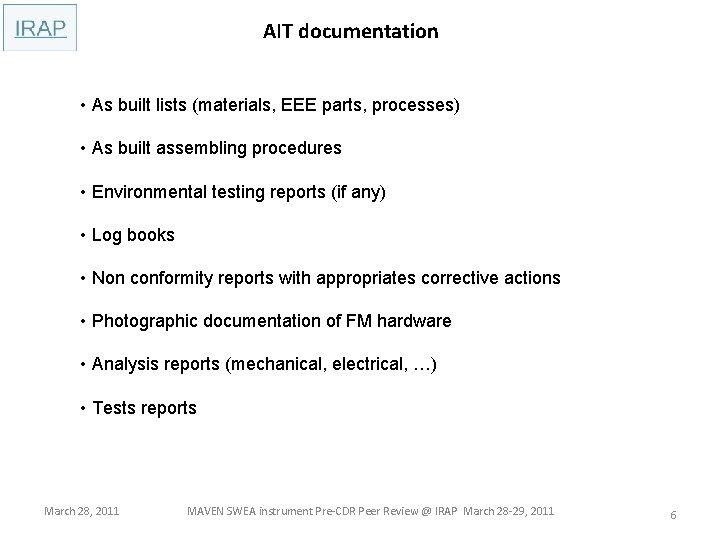 IRAP

AIT documentation

• As built lists (materials, EEE parts, processes)

• As built assembling procedures

• Environmental testing reports (if any)

• Log books

• Non conformity reports with appropriates corrective actions

• Photographic documentation of FM hardware

• Analysis reports (mechanical, electrical, …)

• Tests reports

March 28, 2011

MAVEN SWEA instrument Pre-CDR Peer Review @ IRAP March 28-29, 2011

6